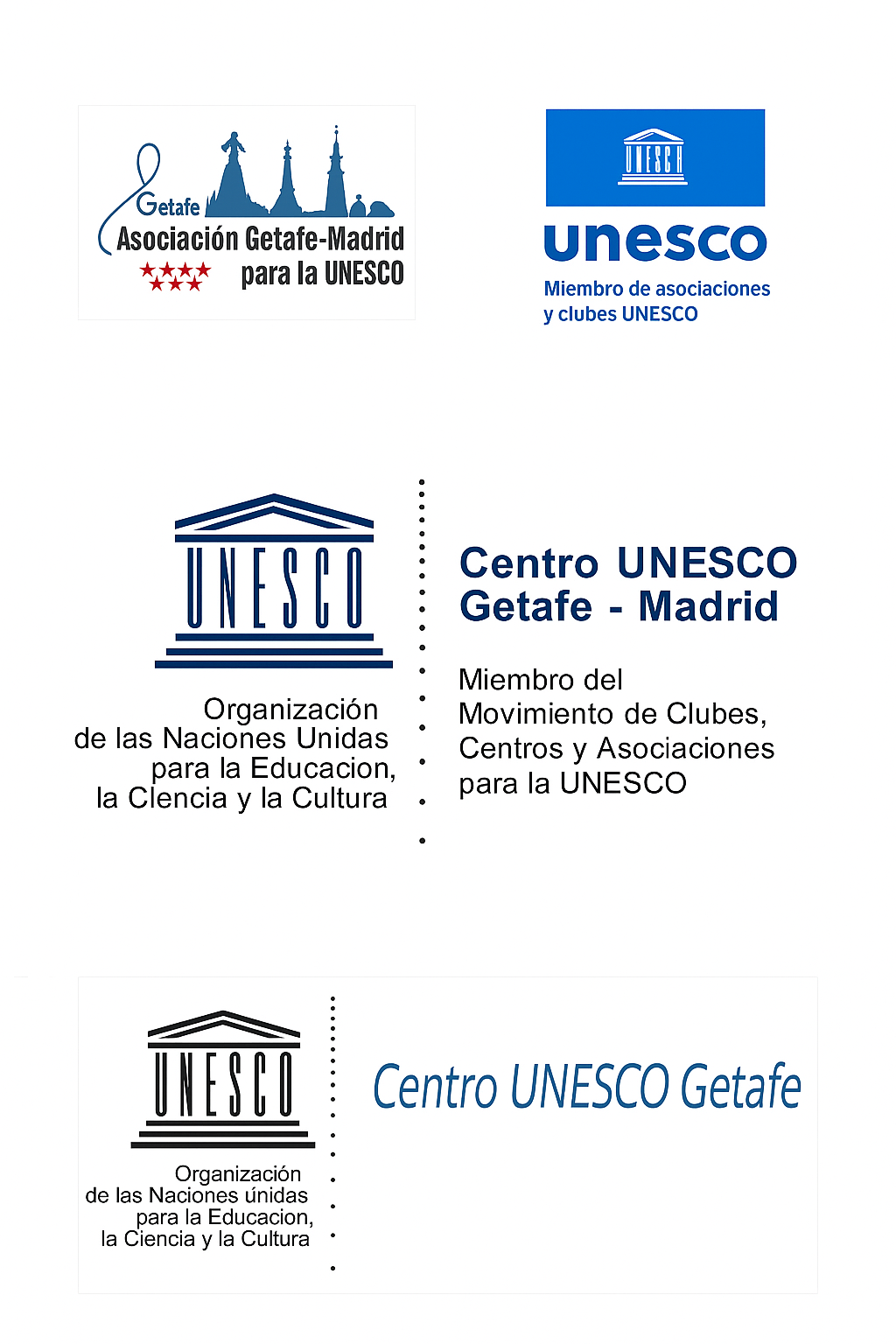 Getafe
Asociación Getafe-Madrid
para la UNESCO

UNESCO

unesco
Miembro de asociaciones y clubes UNESCO

UNESCO
Organización de las Naciones Unidas para la Educacion, la Clencia y la Cultura

Centro UNESCO Getafe - Madrid

Miembro del Movimiento de Clubes, Centros y Asociaciones para la UNESCO

UNESCO
Organización de las Naciones únidas para la Educacion, la Ciencia y la Cultura

Centro UNESCO Getafe